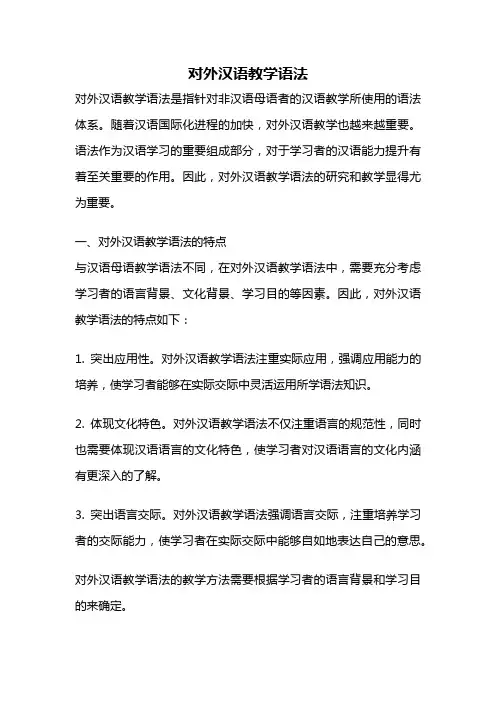 对外汉语教学语法

对外汉语教学语法是指针对非汉语母语者的汉语教学所使用的语法体系。随着汉语国际化进程的加快，对外汉语教学也越来越重要。语法作为汉语学习的重要组成部分，对于学习者的汉语能力提升有着至关重要的作用。因此，对外汉语教学语法的研究和教学显得尤为重要。

一、对外汉语教学语法的特点
与汉语母语教学语法不同，在对外汉语教学语法中，需要充分考虑学习者的语言背景、文化背景、学习目的等因素。因此，对外汉语教学语法的特点如下：

1. 突出应用性。对外汉语教学语法注重实际应用，强调应用能力的培养，使学习者能够在实际交际中灵活运用所学语法知识。

2. 体现文化特色。对外汉语教学语法不仅注重语言的规范性，同时也需要体现汉语语言的文化特色，使学习者对汉语语言的文化内涵有更深入的了解。

3. 突出语言交际。对外汉语教学语法强调语言交际，注重培养学习者的交际能力，使学习者在实际交际中能够自如地表达自己的意思。

对外汉语教学语法的教学方法需要根据学习者的语言背景和学习目的来确定。